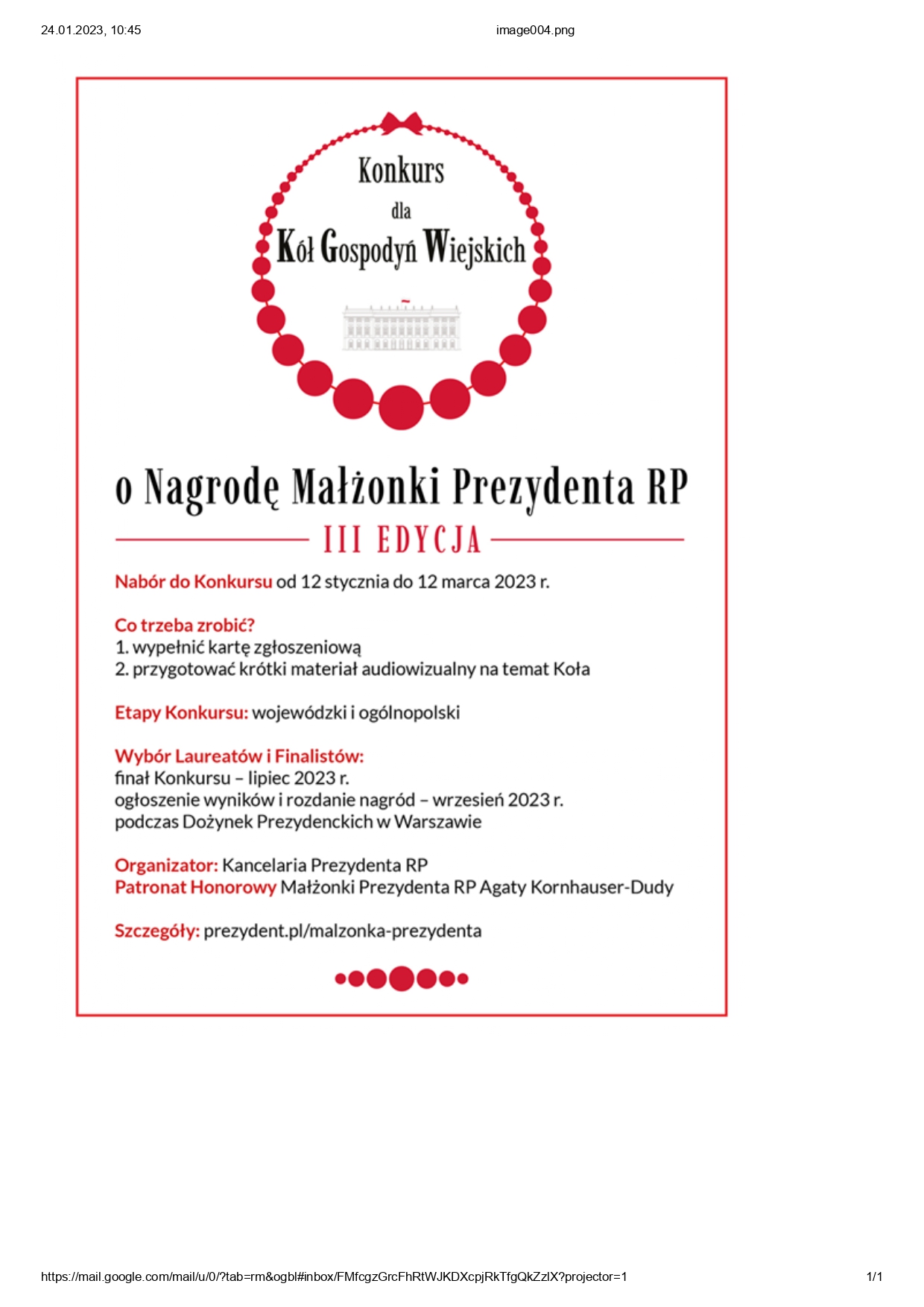 24.01.2023, 10:45

image004.png

Konkurs

dla

Kół Gospodyń Wiejskich

o Nagrodę Małżonki Prezydenta RP

III EDYCJA

Nabór do Konkursu od 12 stycznia do 12 marca 2023 r.

Co trzeba zrobić?
1. wypełnić kartę zgłoszeniową
2. przygotować krótki materiał audiowizualny na temat Koła

Etapy Konkursu: wojewódzki i ogólnopolski

Wybór Laureatów i Finalistów:
finał Konkursu – lipiec 2023 r.
ogłoszenie wyników i rozdanie nagród – wrzesień 2023 r.
podczas Dożynek Prezydenckich w Warszawie

Organizator: Kancelaria Prezydenta RP
Patronat Honorowy Małżonki Prezydenta RP Agaty Kornhauser-Dudy

Szczegóły: prezydent.pl/malzonka-prezydenta

https://mail.google.com/mail/u/0/?tab=rm&ogbl#inbox/FMfcgzGrcFhRtWJKDXcpjRkTfgQkZzlX?projector=1

1/1